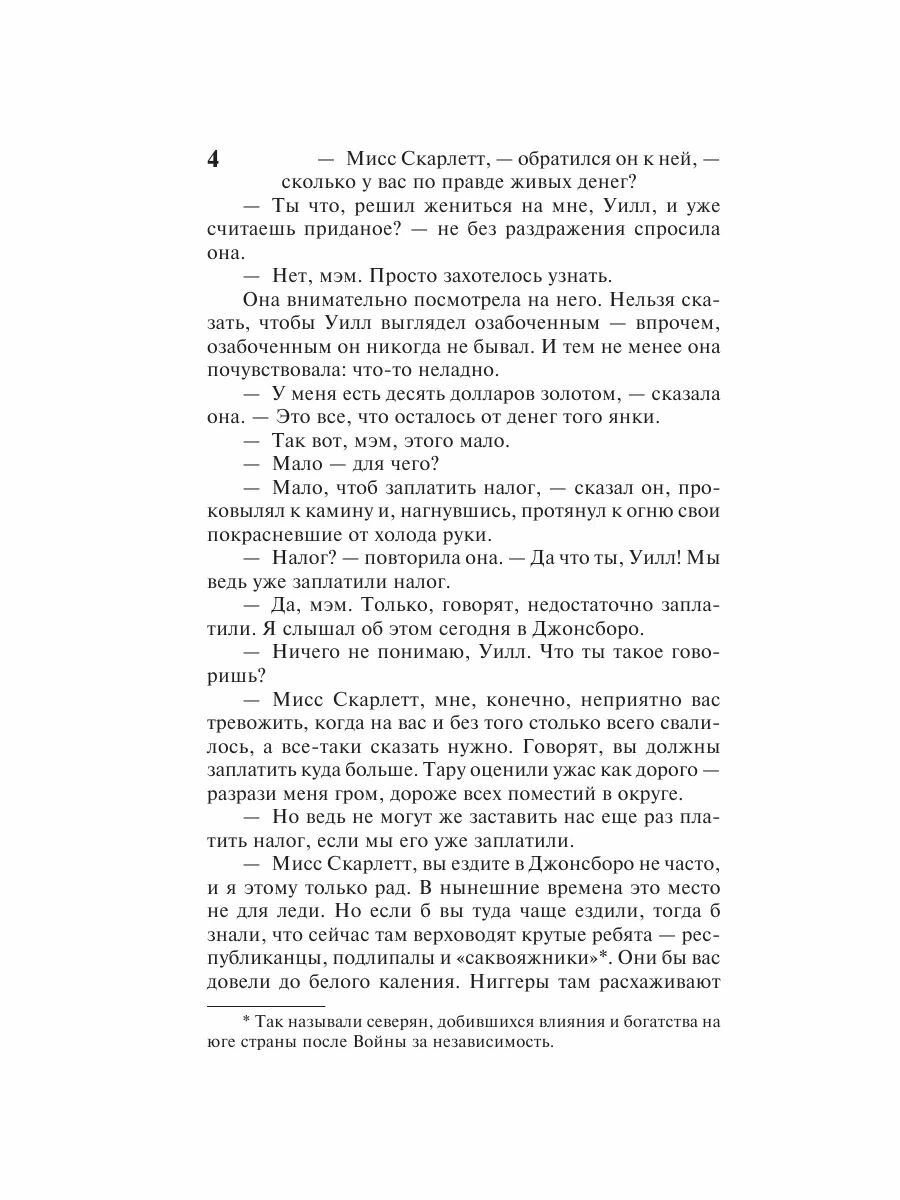 4

— Мисс Скарлетт, — обратился он к ней, — сколько у вас по правде живых денег?

— Ты что, решил жениться на мне, Уилл, и уже считаешь приданое? — не без раздражения спросила она.

— Нет, мэм. Просто захотелось узнать.

Она внимательно посмотрела на него. Нельзя сказать, чтобы Уилл выглядел озабоченным — впрочем, озабоченным он никогда не бывал. И тем не менее она почувствовала: что-то неладно.

— У меня есть десять долларов золотом, — сказала она. — Это все, что осталось от денег того янки.

— Так вот, мэм, этого мало.

— Мало — для чего?

— Мало, чтоб заплатить налог, — сказал он, проковылял к камину и, нагнувшись, протянул к огню свои покрасневшие от холода руки.

— Налог? — повторила она. — Да что ты, Уилл! Мы ведь уже заплатили налог.

— Да, мэм. Только, говорят, недостаточно заплатили. Я слышал об этом сегодня в Джонсборо.

— Ничего не понимаю, Уилл. Что ты такое говоришь?

— Мисс Скарлетт, мне, конечно, неприятно вас тревожить, когда на вас и без того столько всего свалилось, а все-таки сказать нужно. Говорят, вы должны заплатить куда больше. Тару оценили ужас как дорого — разрази меня гром, дороже всех поместий в округе.

— Но ведь не могут же заставить нас еще раз платить налог, если мы его уже заплатили.

— Мисс Скарлетт, вы ездите в Джонсборо не часто, и я этому только рад. В нынешние времена это место не для леди. Но если б вы туда чаще ездили, тогда б знали, что сейчас там верховодят крутые ребята — республиканцы, подлипалы и «саквояжники»*. Они бы вас довели до белого каления. Ниггеры там расхаживают

* Так называли северян, добившихся влияния и богатства на юге страны после Войны за независимость.